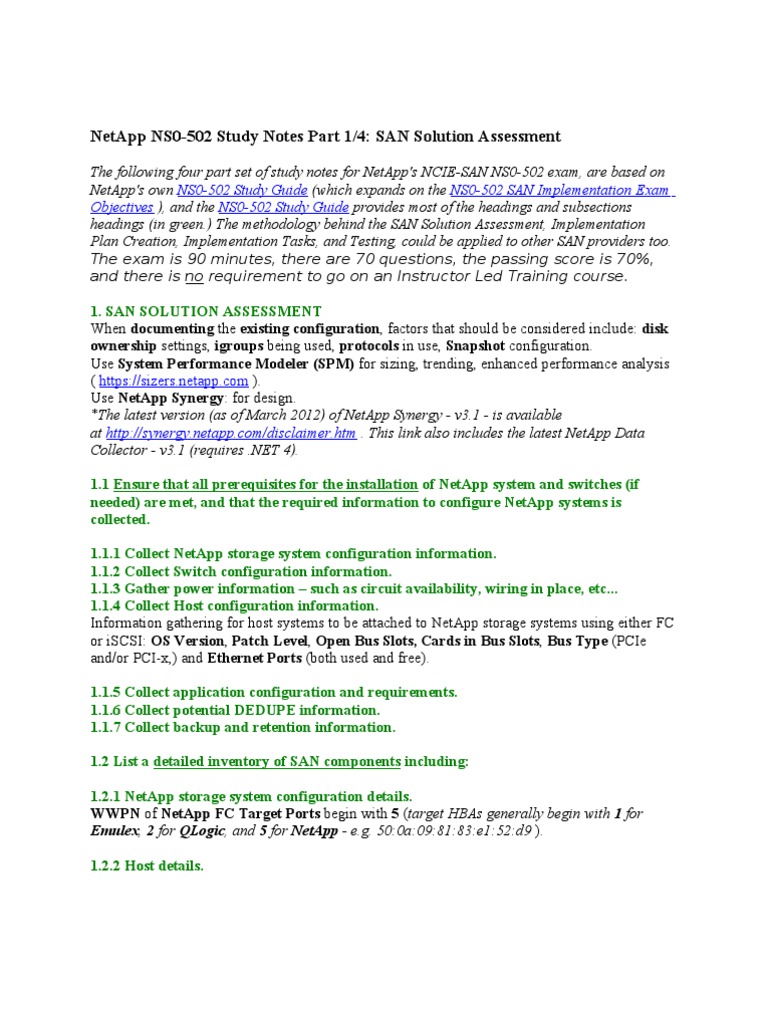 NetApp NS0-502 Study Notes Part 1/4: SAN Solution Assessment

The following four part set of study notes for NetApp's NCIE-SAN NS0-502 exam, are based on NetApp's own NS0-502 Study Guide (which expands on the NS0-502 SAN Implementation Exam Objectives ), and the NS0-502 Study Guide provides most of the headings and subsections headings (in green.) The methodology behind the SAN Solution Assessment, Implementation Plan Creation, Implementation Tasks, and Testing, could be applied to other SAN providers too. The exam is 90 minutes, there are 70 questions, the passing score is 70%, and there is no requirement to go on an Instructor Led Training course.

1. SAN SOLUTION ASSESSMENT
When documenting the existing configuration, factors that should be considered include: disk ownership settings, igroups being used, protocols in use, Snapshot configuration.
Use System Performance Modeler (SPM) for sizing, trending, enhanced performance analysis ( https://sizers.netapp.com ).
Use NetApp Synergy: for design.
*The latest version (as of March 2012) of NetApp Synergy - v3.1 - is available at http://synergy.netapp.com/disclaimer.htm . This link also includes the latest NetApp Data Collector - v3.1 (requires .NET 4).

1.1 Ensure that all prerequisites for the installation of NetApp system and switches (if needed) are met, and that the required information to configure NetApp systems is collected.

1.1.1 Collect NetApp storage system configuration information.
1.1.2 Collect Switch configuration information.
1.1.3 Gather power information – such as circuit availability, wiring in place, etc...
1.1.4 Collect Host configuration information.
Information gathering for host systems to be attached to NetApp storage systems using either FC or iSCSI: OS Version, Patch Level, Open Bus Slots, Cards in Bus Slots, Bus Type (PCIe and/or PCI-x,) and Ethernet Ports (both used and free).

1.1.5 Collect application configuration and requirements.
1.1.6 Collect potential DEDUPE information.
1.1.7 Collect backup and retention information.

1.2 List a detailed inventory of SAN components including:

1.2.1 NetApp storage system configuration details.
WWPN of NetApp FC Target Ports begin with 5 (target HBAs generally begin with 1 for Emulex, 2 for QLogic, and 5 for NetApp - e.g. 50:0a:09:81:83:e1:52:d9 ).

1.2.2 Host details.